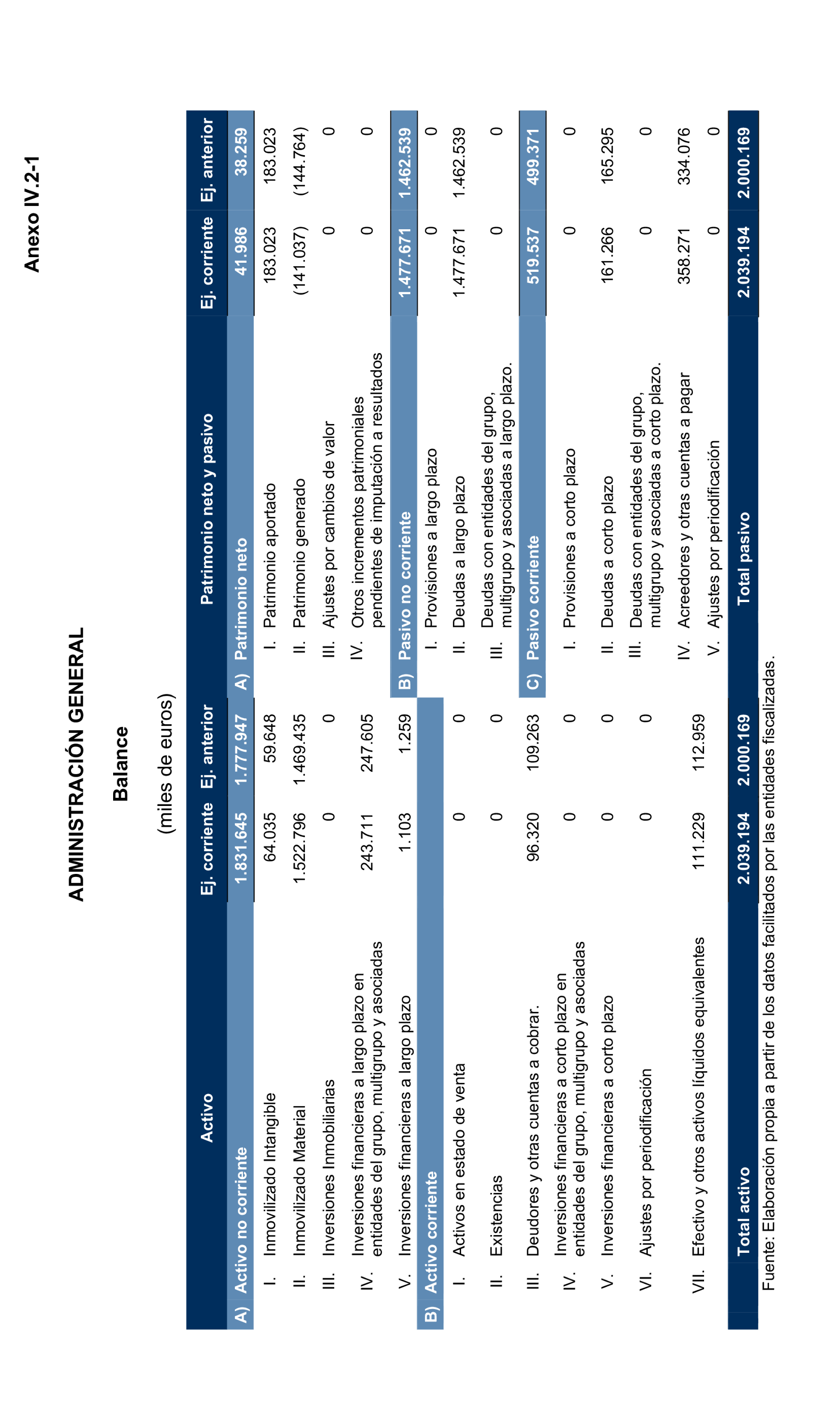 Anexo IV.2-1

ADMINISTRACIÓN GENERAL

Balance

(miles de euros)

| Activo | Ej. corriente | Ej. anterior | Patrimonio neto y pasivo | Ej. corriente | Ej. anterior |
|---|---|---|---|---|---|
| A) Activo no corriente | 1.831.645 | 1.777.947 | A) Patrimonio neto | 41.986 | 38.259 |
| I. Inmovilizado Intangible | 64.035 | 59.648 | I. Patrimonio aportado | 183.023 | 183.023 |
| II. Inmovilizado Material | 1.522.796 | 1.469.435 | II. Patrimonio generado | (141.037) | (144.764) |
| III. Inversiones Inmobiliarias | 0 | 0 | III. Ajustes por cambios de valor | 0 | 0 |
| IV. Inversiones financieras a largo plazo en entidades del grupo, multigrupo y asociadas | 243.711 | 247.605 | IV. Otros incrementos patrimoniales pendientes de imputación a resultados | 0 | 0 |
| V. Inversiones financieras a largo plazo | 1.103 | 1.259 | B) Pasivo no corriente | 1.477.671 | 1.462.539 |
| B) Activo corriente | | | I. Provisiones a largo plazo | 0 | 0 |
| I. Activos en estado de venta | 0 | 0 | II. Deudas a largo plazo | 1.477.671 | 1.462.539 |
| II. Existencias | 0 | 0 | III. Deudas con entidades del grupo, multigrupo y asociadas a largo plazo. | 0 | 0 |
| III. Deudores y otras cuentas a cobrar. | 96.320 | 109.263 | C) Pasivo corriente | 519.537 | 499.371 |
| IV. Inversiones financieras a corto plazo en entidades del grupo, multigrupo y asociadas | 0 | 0 | I. Provisiones a corto plazo | 0 | 0 |
| V. Inversiones financieras a corto plazo | 0 | 0 | II. Deudas a corto plazo | 161.266 | 165.295 |
| VI. Ajustes por periodificación | 0 | 0 | III. Deudas con entidades del grupo, multigrupo y asociadas a corto plazo. | 0 | 0 |
| VII. Efectivo y otros activos líquidos equivalentes | 111.229 | 112.959 | IV. Acreedores y otras cuentas a pagar | 358.271 | 334.076 |
| | | | V. Ajustes por periodificación | 0 | 0 |
| Total activo | 2.039.194 | 2.000.169 | Total pasivo | 2.039.194 | 2.000.169 |

Fuente: Elaboración propia a partir de los datos facilitados por las entidades fiscalizadas.